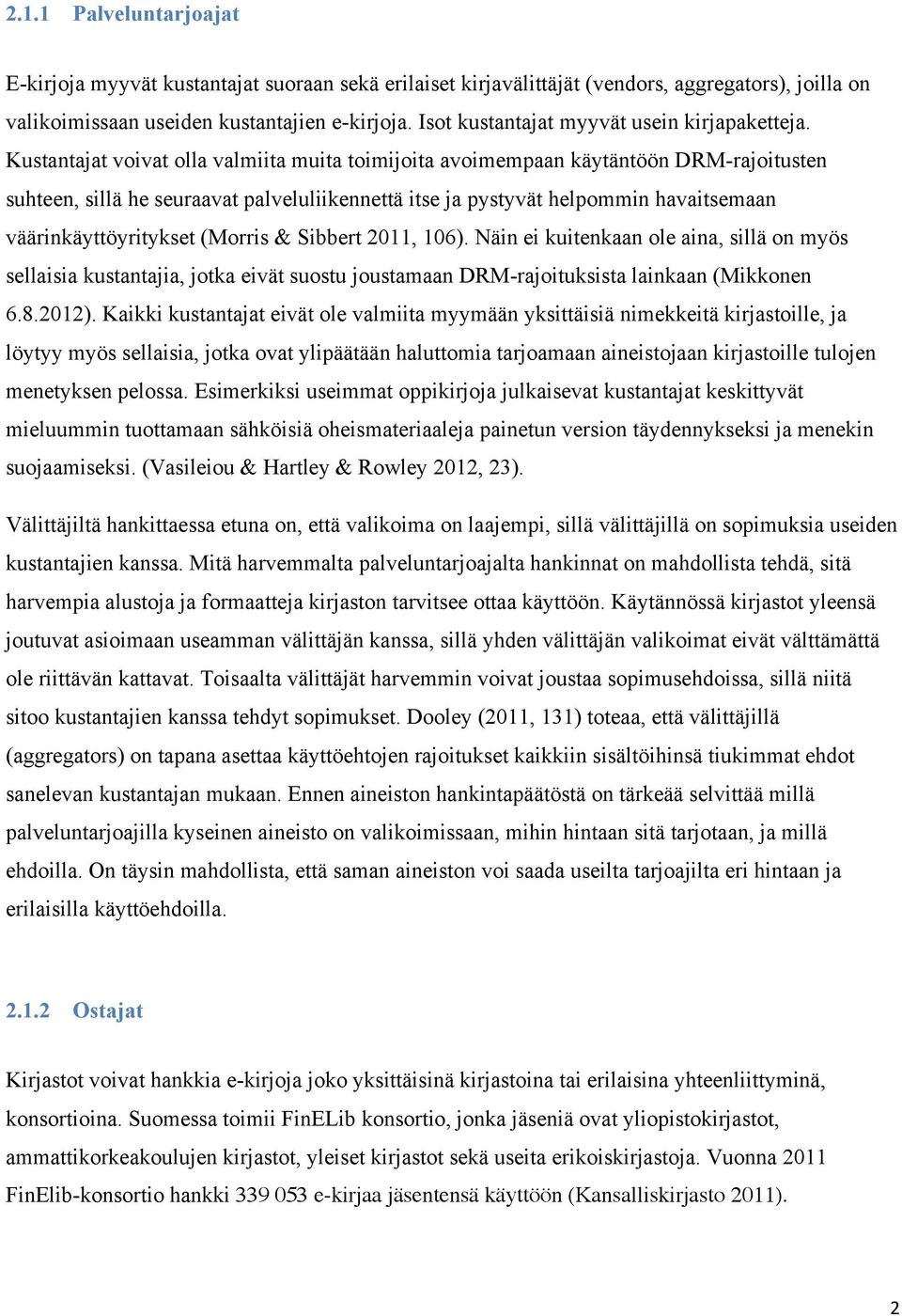 2.1.1 Palveluntarjoajat

E-kirjoja myyvät kustantajat suoraan sekä erilaiset kirjavälittäjät (vendors, aggregators), joilla on valikoimissaan useiden kustantajien e-kirjoja. Isot kustantajat myyvät usein kirjapaketteja. Kustantajat voivat olla valmiita muita toimijoita avoimempaan käytäntöön DRM-rajoitusten suhteen, sillä he seuraavat palveluliikennettä itse ja pystyvät helpommin havaitsemaan väärinkäyttöyritykset (Morris & Sibbert 2011, 106). Näin ei kuitenkaan ole aina, sillä on myös sellaisia kustantajia, jotka eivät suostu joustamaan DRM-rajoituksista lainkaan (Mikkonen 6.8.2012). Kaikki kustantajat eivät ole valmiita myymään yksittäisiä nimekkeitä kirjastoille, ja löytyy myös sellaisia, jotka ovat ylipäätään haluttomia tarjoamaan aineistojaan kirjastoille tulojen menetyksen pelossa. Esimerkiksi useimmat oppikirjoja julkaisevat kustantajat keskittyvät mieluummin tuottamaan sähköisiä oheismateriaaleja painetun version täydennykseksi ja menekin suojaamiseksi. (Vasileiou & Hartley & Rowley 2012, 23).

Välittäjiltä hankittaessa etuna on, että valikoima on laajempi, sillä välittäjillä on sopimuksia useiden kustantajien kanssa. Mitä harvemmalta palveluntarjoajalta hankinnat on mahdollista tehdä, sitä harvempia alustoja ja formaatteja kirjaston tarvitsee ottaa käyttöön. Käytännössä kirjastot yleensä joutuvat asioimaan useamman välittäjän kanssa, sillä yhden välittäjän valikoimat eivät välttämättä ole riittävän kattavat. Toisaalta välittäjät harvemmin voivat joustaa sopimusehdoissa, sillä niitä sitoo kustantajien kanssa tehdyt sopimukset. Dooley (2011, 131) toteaa, että välittäjillä (aggregators) on tapana asettaa käyttöehtojen rajoitukset kaikkiin sisältöihinsä tiukimmat ehdot sanelevan kustantajan mukaan. Ennen aineiston hankintapäätöstä on tärkeää selvittää millä palveluntarjoajilla kyseinen aineisto on valikoimissaan, mihin hintaan sitä tarjotaan, ja millä ehdoilla. On täysin mahdollista, että saman aineiston voi saada useilta tarjoajilta eri hintaan ja erilaisilla käyttöehdoilla.

2.1.2 Ostajat

Kirjastot voivat hankkia e-kirjoja joko yksittäisinä kirjastoina tai erilaisina yhteenliittyminä, konsortioina. Suomessa toimii FinELib konsortio, jonka jäseniä ovat yliopistokirjastot, ammattikorkeakoulujen kirjastot, yleiset kirjastot sekä useita erikoiskirjastoja. Vuonna 2011 FinElib-konsortio hankki 339 053 e-kirjaa jäsentensä käyttöön (Kansalliskirjasto 2011).

2